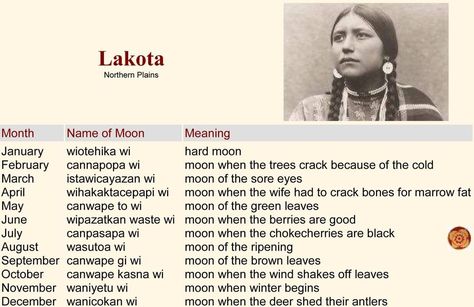 Lakota
Northern Plains

| Month | Name of Moon | Meaning |
|---|---|---|
| January | wiotehika wi | hard moon |
| February | cannapopa wi | moon when the trees crack because of the cold |
| March | istawicayazan wi | moon of the sore eyes |
| April | wihakaktacepapi wi | moon when the wife had to crack bones for marrow fat |
| May | canwape to wi | moon of the green leaves |
| June | wipazatkan waste wi | moon when the berries are good |
| July | canpasapa wi | moon when the chokecherries are black |
| August | wasutoa wi | moon of the ripening |
| September | canwape gi wi | moon of the brown leaves |
| October | canwape kasna wi | moon when the wind shakes off leaves |
| November | waniyetu wi | moon when winter begins |
| December | wanicokan wi | moon when the deer shed their antlers |